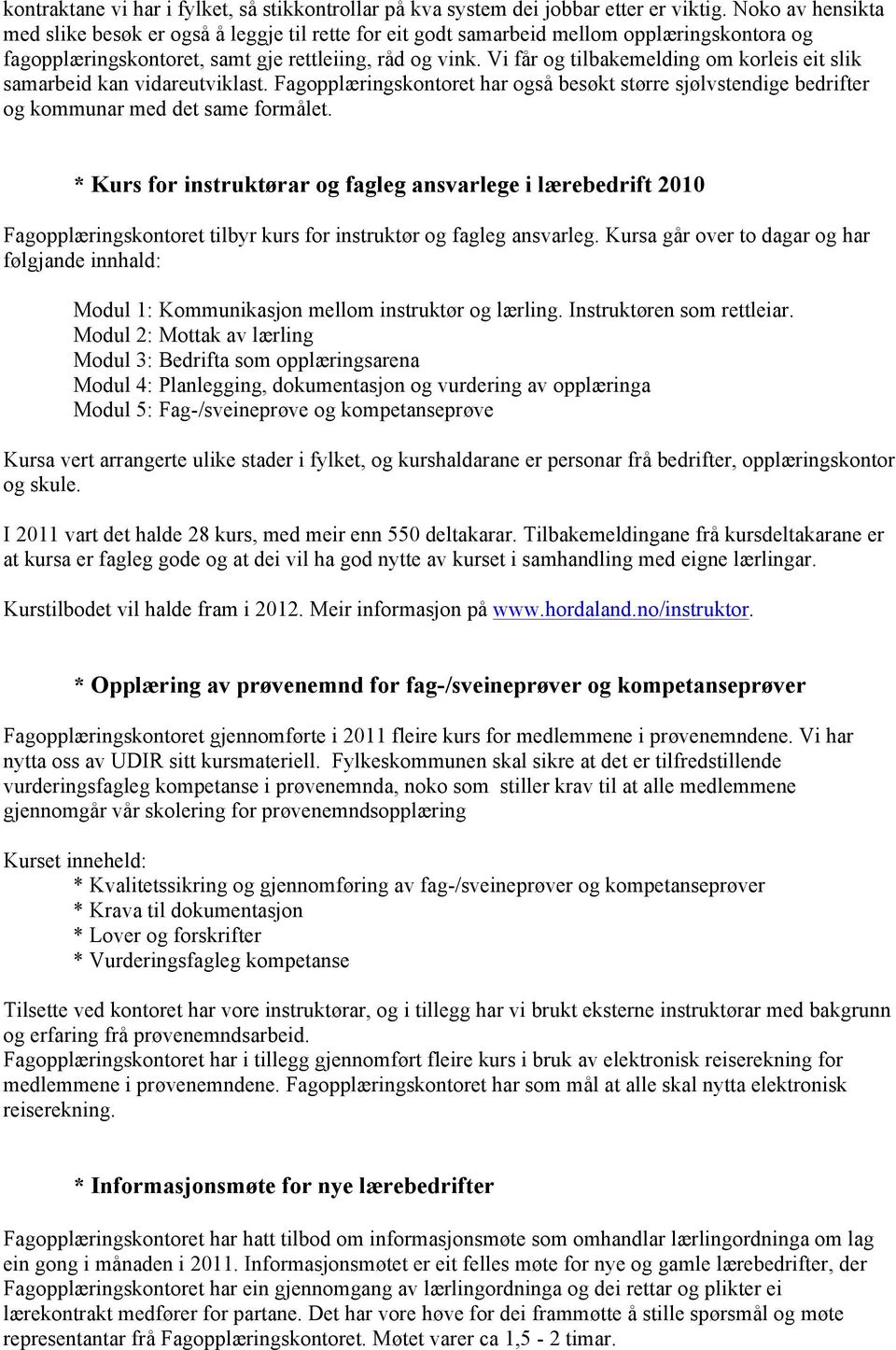 kontraktane vi har i fylket, så stikkontrollar på kva system dei jobbar etter er viktig. Noko av hensikta med slike besøk er også å leggje til rette for eit godt samarbeid mellom opplæringskontora og fagopplæringskontoret, samt gje rettleiing, råd og vink. Vi får og tilbakemelding om korleis eit slik samarbeid kan vidareutviklast. Fagopplæringskontoret har også besøkt større sjølvstendige bedrifter og kommunar med det same formålet.

* Kurs for instruktørar og fagleg ansvarlege i lærebedrift 2010

Fagopplæringskontoret tilbyr kurs for instruktør og fagleg ansvarleg. Kursa går over to dagar og har følgjande innhald:

Modul 1: Kommunikasjon mellom instruktør og lærling. Instruktøren som rettleiar.
Modul 2: Mottak av lærling
Modul 3: Bedrifta som opplæringsarena
Modul 4: Planlegging, dokumentasjon og vurdering av opplæringa
Modul 5: Fag-/sveineprøve og kompetanseprøve

Kursa vert arrangerte ulike stader i fylket, og kurshaldarane er personar frå bedrifter, opplæringskontor og skule.

I 2011 vart det halde 28 kurs, med meir enn 550 deltakarar. Tilbakemeldingane frå kursdeltakarane er at kursa er fagleg gode og at dei vil ha god nytte av kurset i samhandling med eigne lærlingar.

Kurstilbodet vil halde fram i 2012. Meir informasjon på www.hordaland.no/instruktor.

* Opplæring av prøvenemnd for fag-/sveineprøver og kompetanseprøver

Fagopplæringskontoret gjennomførte i 2011 fleire kurs for medlemmene i prøvenemndene. Vi har nytta oss av UDIR sitt kursmateriell. Fylkeskommunen skal sikre at det er tilfredstillende vurderingsfagleg kompetanse i prøvenemnda, noko som stiller krav til at alle medlemmene gjennomgår vår skolering for prøvenemndsopplæring

Kurset inneheld:
* Kvalitetssikring og gjennomføring av fag-/sveineprøver og kompetanseprøver
* Krava til dokumentasjon
* Lover og forskrifter
* Vurderingsfagleg kompetanse

Tilsette ved kontoret har vore instruktørar, og i tillegg har vi brukt eksterne instruktørar med bakgrunn og erfaring frå prøvenemndsarbeid.
Fagopplæringskontoret har i tillegg gjennomført fleire kurs i bruk av elektronisk reiserekning for medlemmene i prøvenemndene. Fagopplæringskontoret har som mål at alle skal nytta elektronisk reiserekning.

* Informasjonsmøte for nye lærebedrifter

Fagopplæringskontoret har hatt tilbod om informasjonsmøte som omhandlar lærlingordninga om lag ein gong i månaden i 2011. Informasjonsmøtet er eit felles møte for nye og gamle lærebedrifter, der Fagopplæringskontoret har ein gjennomgang av lærlingordninga og dei rettar og plikter ei lærekontrakt medfører for partane. Det har vore høve for dei frammøtte å stille spørsmål og møte representantar frå Fagopplæringskontoret. Møtet varer ca 1,5 - 2 timar.